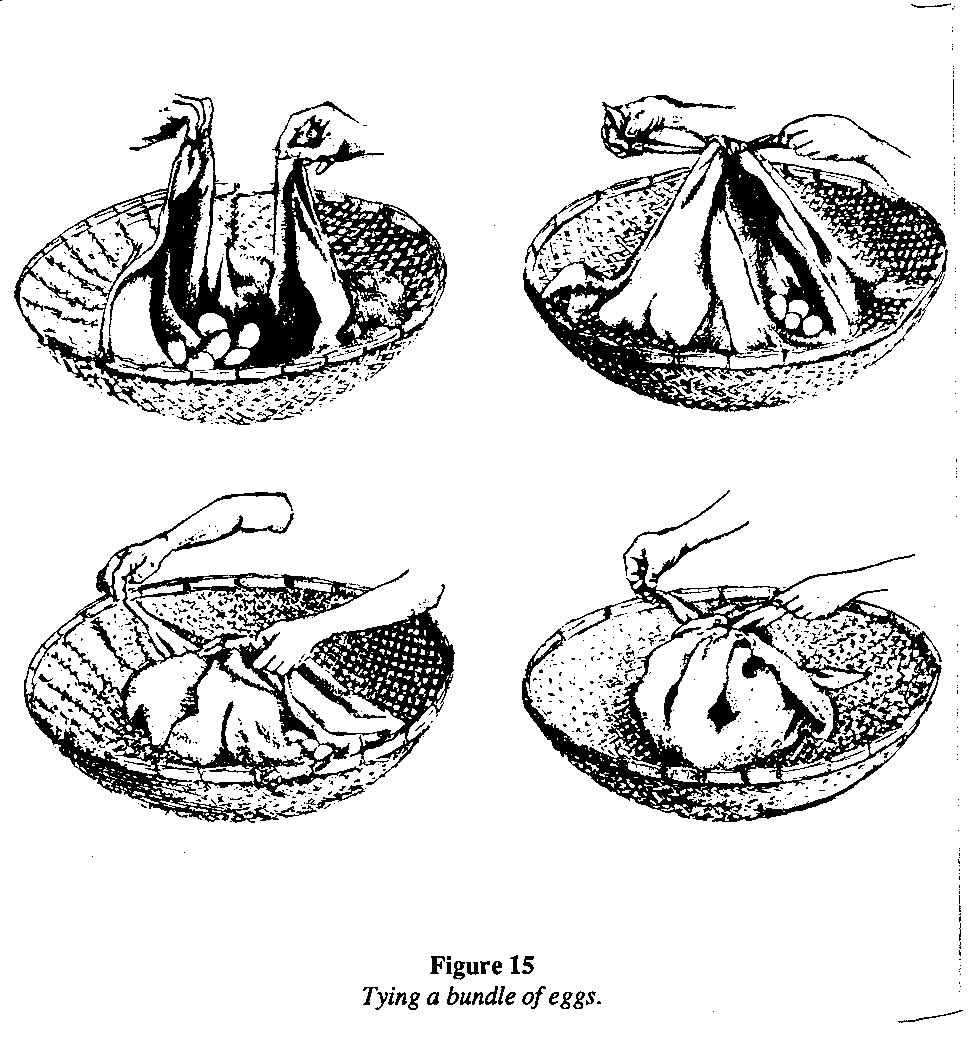 Figure 15
Tying a bundle of eggs.